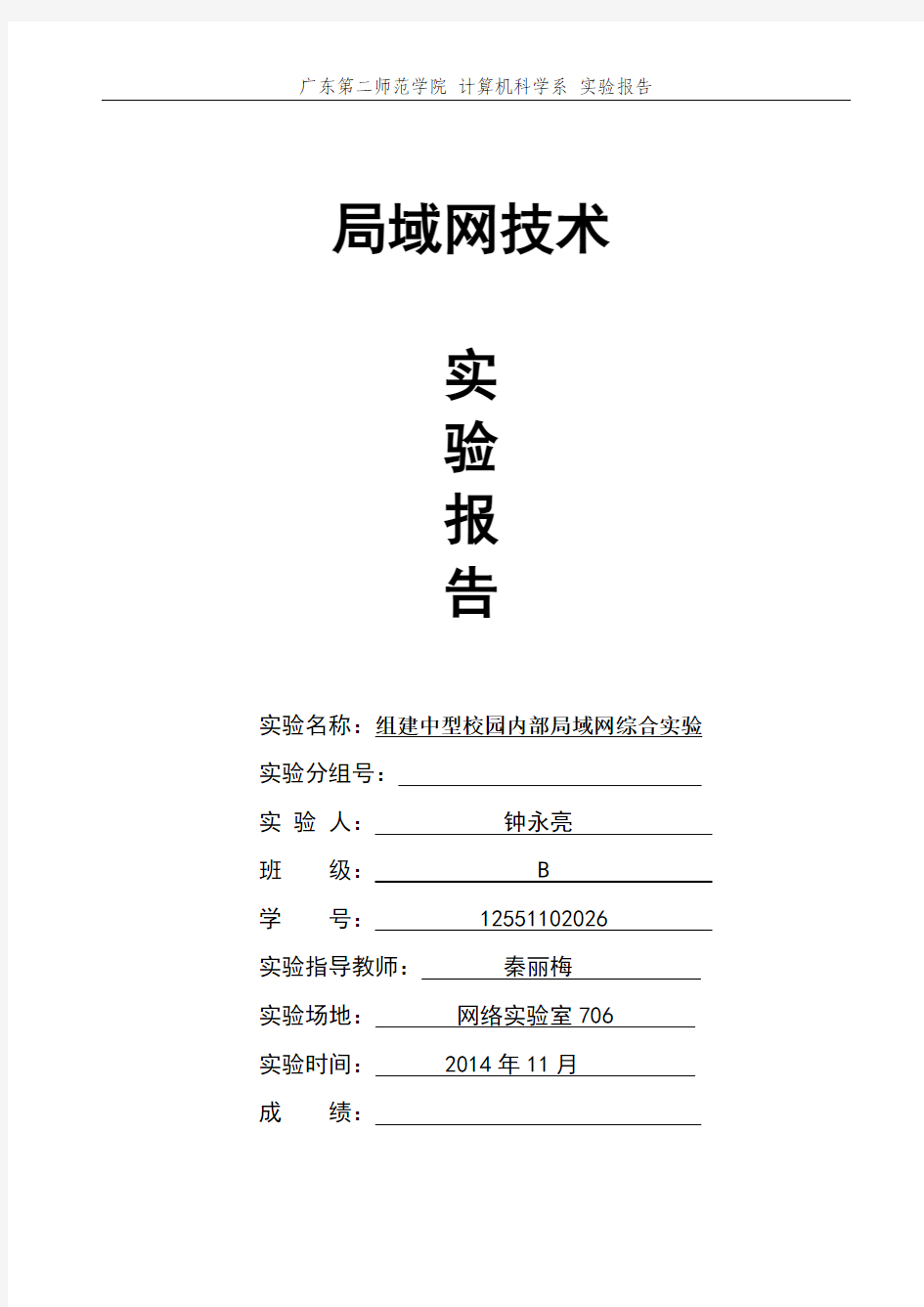 广东第二师范学院 计算机科学系 实验报告

局域网技术

实
验
报
告

实验名称：组建中型校园内部局域网综合实验

实验分组号：

实 验 人： 钟永亮

班 级： B

学 号： 12551102026

实验指导教师： 秦丽梅

实验场地： 网络实验室 706

实验时间： 2014 年 11 月

成 绩：